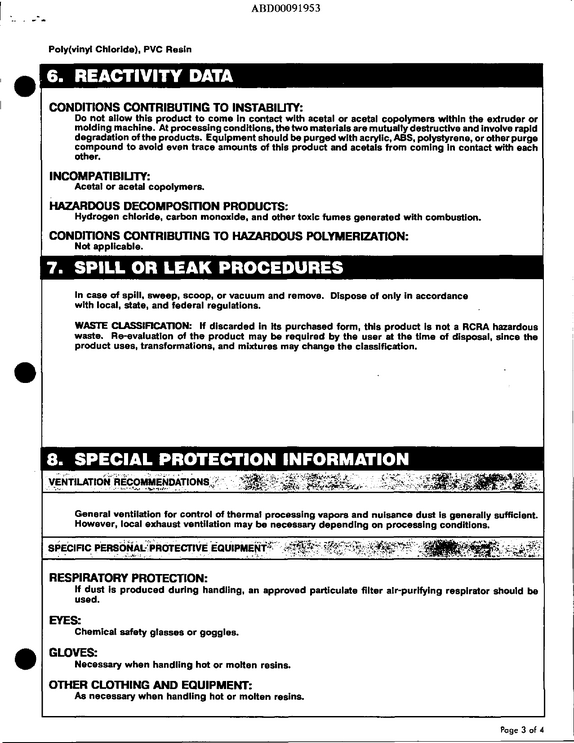 ABD00091953

Poly(vinyl Chloride), PVC Resin

6. REACTIVITY DATA

CONDITIONS CONTRIBUTING TO INSTABILITY:

Do not allow this product to come in contact with acetal or acetal copolymers within the extruder or molding machine. At processing conditions, the two materials are mutually destructive and involve rapid degradation of the products. Equipment should be purged with acrylic, ABS, polystyrene, or other purge compound to avoid even trace amounts of this product and acetals from coming in contact with each other.

INCOMPATIBILITY:

Acetal or acetal copolymers.

HAZARDOUS DECOMPOSITION PRODUCTS:

Hydrogen chloride, carbon monoxide, and other toxic fumes generated with combustion.

CONDITIONS CONTRIBUTING TO HAZARDOUS POLYMERIZATION:

Not applicable.

7. SPILL OR LEAK PROCEDURES

In case of spill, sweep, scoop, or vacuum and remove. Dispose of only in accordance with local, state, and federal regulations.

WASTE CLASSIFICATION: If discarded in its purchased form, this product is not a RCRA hazardous waste. Re-evaluation of the product may be required by the user at the time of disposal, since the product uses, transformations, and mixtures may change the classification.

8. SPECIAL PROTECTION INFORMATION

VENTILATION RECOMMENDATIONS

General ventilation for control of thermal processing vapors and nuisance dust is generally sufficient. However, local exhaust ventilation may be necessary depending on processing conditions.

SPECIFIC PERSONAL PROTECTIVE EQUIPMENT

RESPIRATORY PROTECTION:

If dust is produced during handling, an approved particulate filter air-purifying respirator should be used.

EYES:

Chemical safety glasses or goggles.

GLOVES:

Necessary when handling hot or molten resins.

OTHER CLOTHING AND EQUIPMENT:

As necessary when handling hot or molten resins.

Page 3 of 4